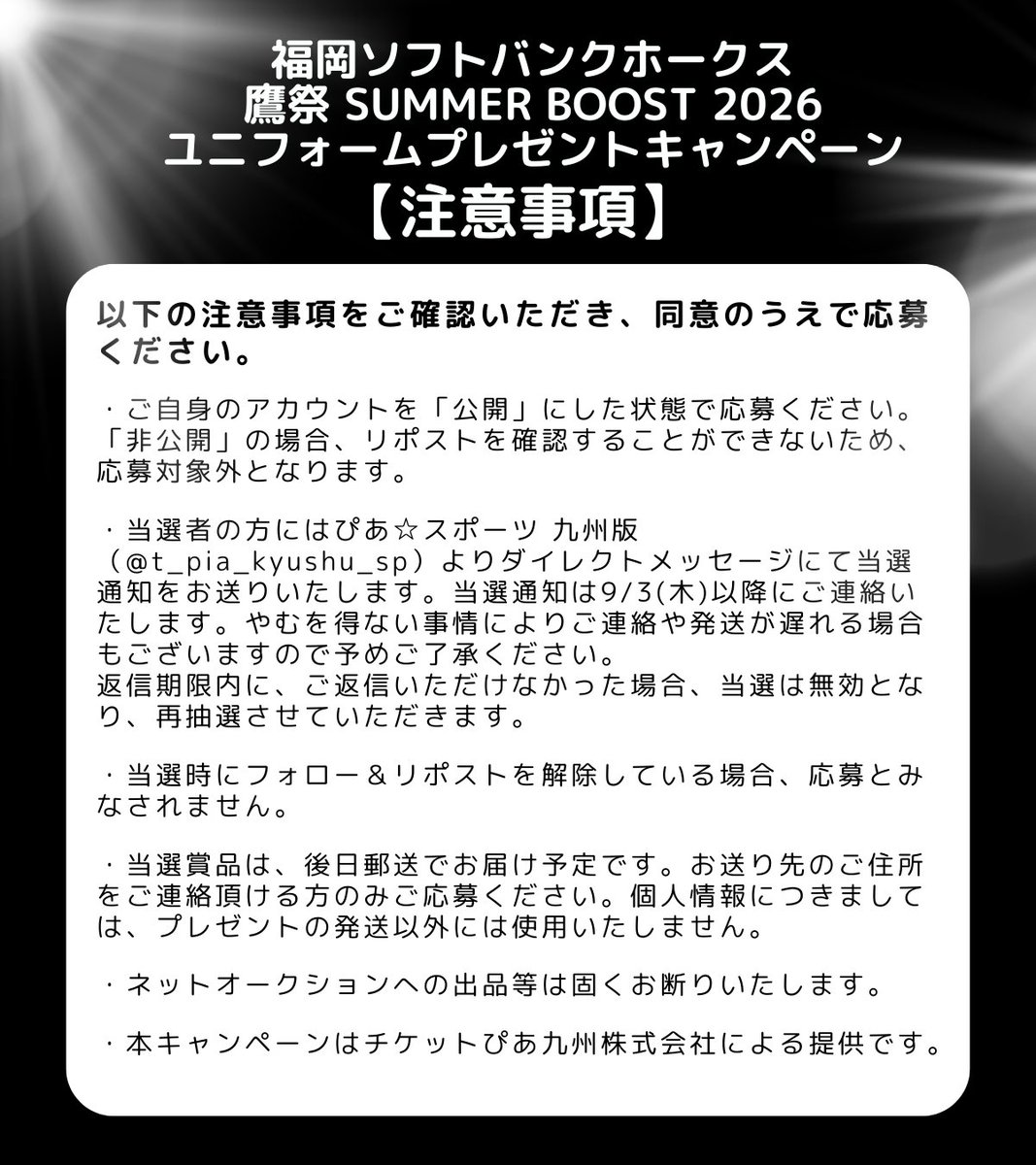 福岡ソフトバンクホークス
鷹祭 SUMMER BOOST 2026
ユニフォームプレゼントキャンペーン
【注意事項】

以下の注意事項をご確認いただき、同意のうえで応募ください。

・ご自身のアカウントを「公開」にした状態で応募ください。「非公開」の場合、リポストを確認することができないため、応募対象外となります。

・当選者の方にはぴあ☆スポーツ 九州版（@t_pia_kyushu_sp）よりダイレクトメッセージにて当選通知をお送りいたします。当選通知は9/3(木)以降にご連絡いたします。やむを得ない事情によりご連絡や発送が遅れる場合もございますので予めご了承ください。
返信期限内に、ご返信いただけなかった場合、当選は無効となり、再抽選させていただきます。

・当選時にフォロー＆リポストを解除している場合、応募とみなされません。

・当選賞品は、後日郵送でお届け予定です。お送り先のご住所をご連絡頂ける方のみご応募ください。個人情報につきましては、プレゼントの発送以外には使用いたしません。

・ネットオークションへの出品等は固くお断りいたします。

・本キャンペーンはチケットぴあ九州株式会社による提供です。